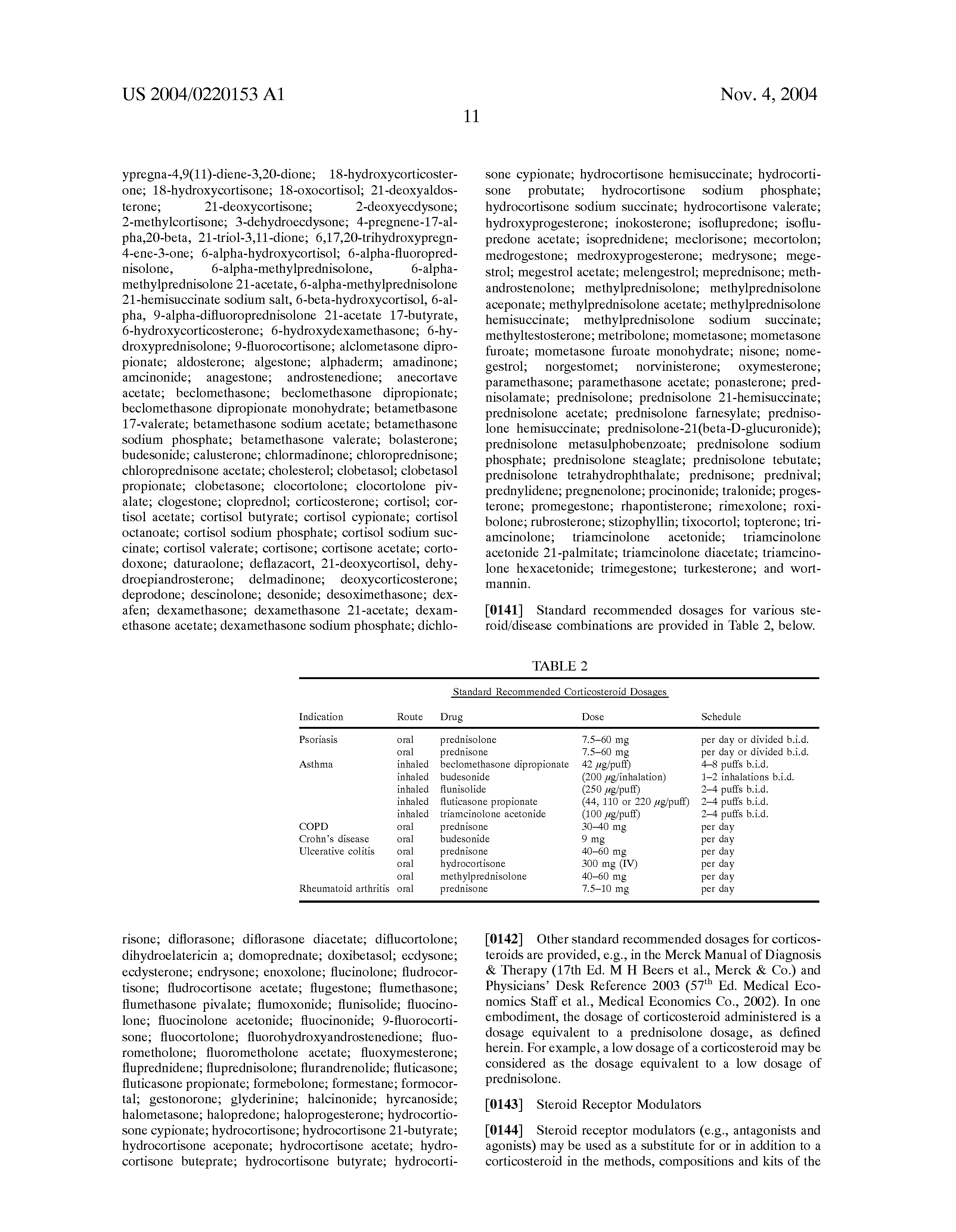 US 2004/0220153 A1

Nov. 4, 2004

11

ypregna-4,9(11)-diene-3,20-dione; 18-hydroxycorticosterone; 18-hydroxycortisone; 18-oxocortisol; 21-deoxyaldosterone; 21-deoxycortisone; 2-deoxyecdysone; 2-methylcortisone; 3-dehydroecdysone; 4-pregnene-17-alpha,20-beta, 21-triol-3,11-dione; 6,17,20-trihydroxypregn-4-ene-3-one; 6-alpha-hydroxycortisol; 6-alpha-fluoroprednisolone, 6-alpha-methylprednisolone, 6-alpha-methylprednisolone 21-acetate, 6-alpha-methylprednisolone 21-hemisuccinate sodium salt, 6-beta-hydroxycortisol, 6-alpha, 9-alpha-difluoroprednisolone 21-acetate 17-butyrate, 6-hydroxycorticosterone; 6-hydroxydexamethasone; 6-hydroxyprednisolone; 9-fluorocortisone; alclometasone dipropionate; aldosterone; algestone; alphaderm; amadinone; amcinonide; anagestone; androstenedione; anecortave acetate; beclomethasone; beclomethasone dipropionate; beclomethasone dipropionate monohydrate; betametbasone 17-valerate; betamethasone sodium acetate; betamethasone sodium phosphate; betamethasone valerate; bolasterone; budesonide; calusterone; chlormadinone; chloroprednisone; chloroprednisone acetate; cholesterol; clobetasol; clobetasol propionate; clobetasone; clocortolone; clocortolone pivalate; clogestone; cloprednol; corticosterone; cortisol; cortisol acetate; cortisol butyrate; cortisol cypionate; cortisol octanoate; cortisol sodium phosphate; cortisol sodium succinate; cortisol valerate; cortisone; cortisone acetate; cortodoxone; daturaolone; deflazacort, 21-deoxycortisol, dehydroepiandrosterone; delmadinone; deoxycorticosterone; deprodone; descinolone; desonide; desoximethasone; dexafen; dexamethasone; dexamethasone 21-acetate; dexamethasone acetate; dexamethasone sodium phosphate; dichlorisone; diflorasone; diflorasone diacetate; diflucortolone; dihydroelatericin a; domoprednate; doxibetasol; ecdysone; ecdysterone; endrysone; enoxolone; flucinolone; fludrocortisone; fludrocortisone acetate; flugestone; flumethasone; flumethasone pivalate; flumoxonide; flunisolide; fluocinolone; fluocinolone acetonide; fluocinonide; 9-fluorocortisone; fluocortolone; fluorohydroxyandrostenedione; fluorometholone; fluorometholone acetate; fluoxymesterone; fluprednidene; fluprednisolone; flurandrenolide; fluticasone; fluticasone propionate; formebolone; formestane; formocortal; gestonorone; glyderinine; halcinonide; hyrcanoside; halometasone; halopredone; haloprogesterone; hydrocortiosone cypionate; hydrocortisone; hydrocortisone 21-butyrate; hydrocortisone aceponate; hydrocortisone acetate; hydrocortisone buteprate; hydrocortisone butyrate; hydrocortisone cypionate; hydrocortisone hemisuccinate; hydrocortisone probutate; hydrocortisone sodium phosphate; hydrocortisone sodium succinate; hydrocortisone valerate; hydroxyprogesterone; inokosterone; isoflupredone; isoflupredone acetate; isoprednidene; meclorisone; mecortolon; medrogestone; medroxyprogesterone; medrysone; megestrol; megestrol acetate; melengestrol; meprednisone; methandrostenolone; methylprednisolone; methylprednisolone aceponate; methylprednisolone acetate; methylprednisolone hemisuccinate; methylprednisolone sodium succinate; methyltestosterone; metribolone; mometasone; mometasone furoate; mometasone furoate monohydrate; nisone; nomegestrol; norgestomet; norvinisterone; oxymesterone; paramethasone; paramethasone acetate; ponasterone; prednisolamate; prednisolone; prednisolone 21-hemisuccinate; prednisolone acetate; prednisolone farnesylate; prednisolone hemisuccinate; prednisolone-21(beta-D-glucuronide); prednisolone metasulphobenzoate; prednisolone sodium phosphate; prednisolone steaglate; prednisolone tebutate; prednisolone tetrahydrophthalate; prednisone; prednival; prednylidene; pregnenolone; procinonide; tralonide; progesterone; promegestone; rhapontisterone; rimexolone; roxibolone; rubrosterone; stizophyllin; tixocortol; topterone; triamcinolone; triamcinolone acetonide; triamcinolone acetonide 21-palmitate; triamcinolone diacetate; triamcinolone hexacetonide; trimegestone; turkesterone; and wortmannin.

[0141] Standard recommended dosages for various steroid/disease combinations are provided in Table 2, below.

TABLE 2

Standard Recommended Corticosteroid Dosages

| Indication | Route | Drug | Dose | Schedule |
|---|---|---|---|---|
| Psoriasis | oral | prednisolone | 7.5–60 mg | per day or divided b.i.d. |
| | oral | prednisone | 7.5–60 mg | per day or divided b.i.d. |
| Asthma | inhaled | beclomethasone dipropionate | 42 $\mu$g/puff) | 4–8 puffs b.i.d. |
| | inhaled | budesonide | (200 $\mu$g/inhalation) | 1–2 inhalations b.i.d. |
| | inhaled | flunisolide | (250 $\mu$g/puff) | 2–4 puffs b.i.d. |
| | inhaled | fluticasone propionate | (44, 110 or 220 $\mu$g/puff) | 2–4 puffs b.i.d. |
| | inhaled | triamcinolone acetonide | (100 $\mu$g/puff) | 2–4 puffs b.i.d. |
| COPD | oral | prednisone | 30–40 mg | per day |
| Crohn's disease | oral | budesonide | 9 mg | per day |
| Ulcerative colitis | oral | prednisone | 40–60 mg | per day |
| | oral | hydrocortisone | 300 mg (IV) | per day |
| | oral | methylprednisolone | 40–60 mg | per day |
| Rheumatoid arthritis | oral | prednisone | 7.5–10 mg | per day |

[0142] Other standard recommended dosages for corticosteroids are provided, e.g., in the Merck Manual of Diagnosis & Therapy (17th Ed. M H Beers et al., Merck & Co.) and Physicians' Desk Reference 2003 ($57^{th}$ Ed. Medical Economics Staff et al., Medical Economics Co., 2002). In one embodiment, the dosage of corticosteroid administered is a dosage equivalent to a prednisolone dosage, as defined herein. For example, a low dosage of a corticosteroid may be considered as the dosage equivalent to a low dosage of prednisolone.

[0143] Steroid Receptor Modulators

[0144] Steroid receptor modulators (e.g., antagonists and agonists) may be used as a substitute for or in addition to a corticosteroid in the methods, compositions and kits of the